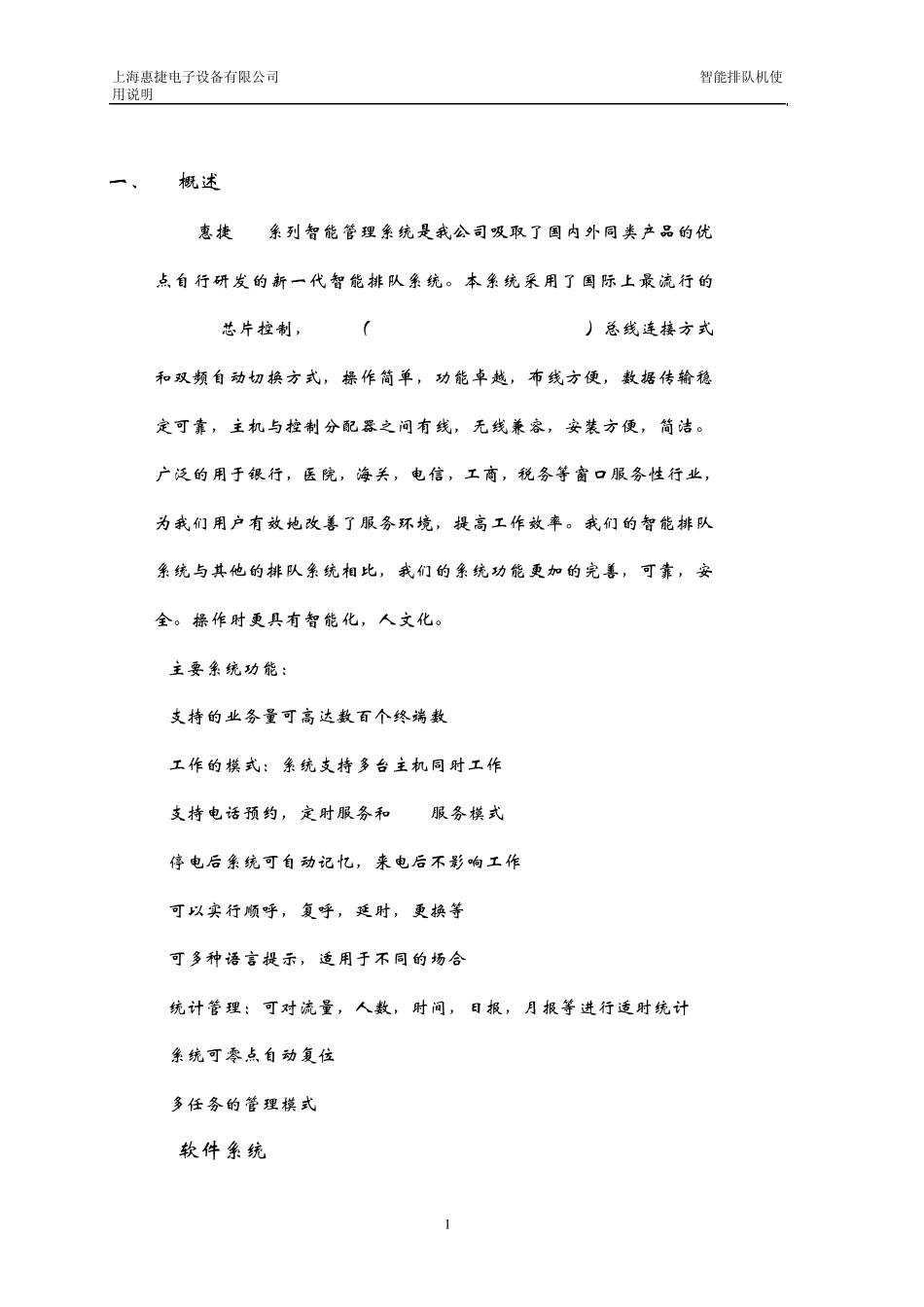 上海惠捷电子设备有限公司 智能排队机使用说明

一、 概述

惠捷 系列智能管理系统是我公司吸取了国内外同类产品的优点自行研发的新一代智能排队系统。本系统采用了国际上最流行的 芯片控制，（ ）总线连接方式和双频自动切换方式，操作简单，功能卓越，布线方便，数据传输稳定可靠，主机与控制分配器之间有线，无线兼容，安装方便，简洁。广泛的用于银行，医院，海关，电信，工商，税务等窗口服务性行业，为我们用户有效地改善了服务环境，提高工作效率。我们的智能排队系统与其他的排队系统相比，我们的系统功能更加的完善，可靠，安全。操作时更具有智能化，人文化。

主要系统功能：

支持的业务量可高达数百个终端数

工作的模式：系统支持多台主机同时工作

支持电话预约，定时服务和 服务模式

停电后系统可自动记忆，来电后不影响工作

可以实行顺呼，复呼，延时，更换等

可多种语言提示，适用于不同的场合

统计管理：可对流量，人数，时间，日报，月报等进行适时统计

系统可零点自动复位

多任务的管理模式

软件系统

1